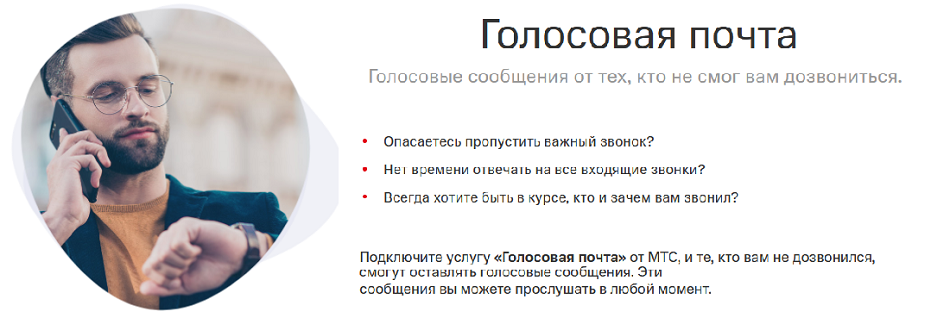 Голосовая почта

Голосовые сообщения от тех, кто не смог вам дозвониться.

• Опасаетесь пропустить важный звонок?
• Нет времени отвечать на все входящие звонки?
• Всегда хотите быть в курсе, кто и зачем вам звонил?

Подключите услугу «Голосовая почта» от МТС, и те, кто вам не дозвонился, смогут оставлять голосовые сообщения. Эти сообщения вы можете прослушать в любой момент.